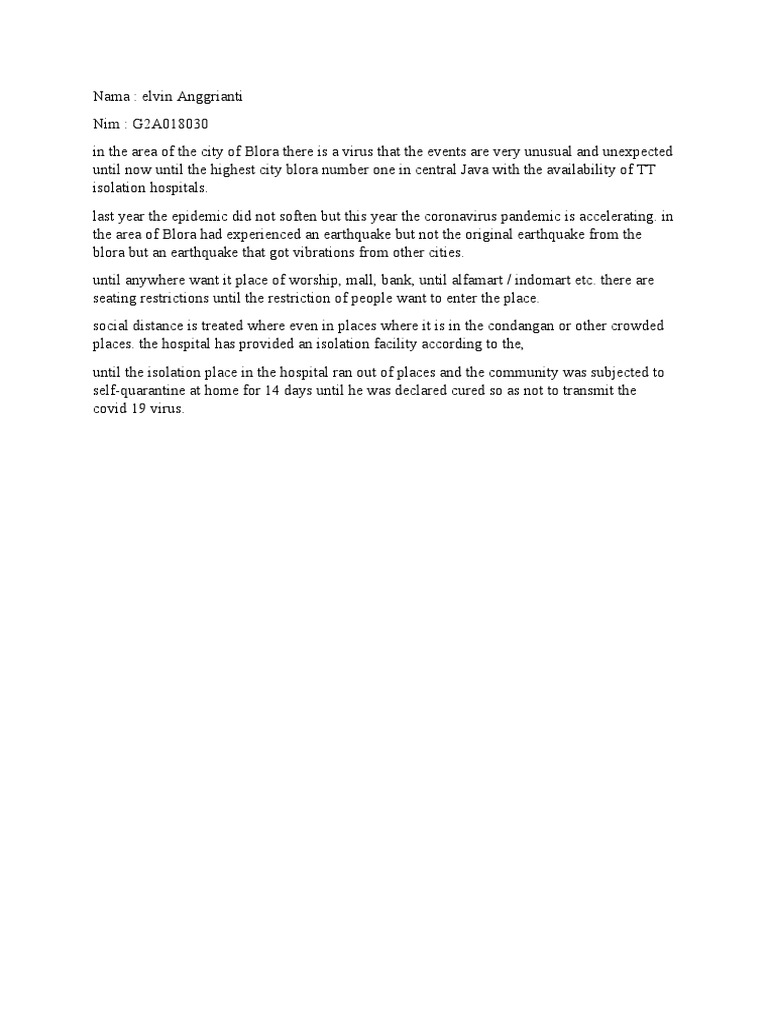 Nama : elvin Anggrianti

Nim : G2A018030

in the area of the city of Blora there is a virus that the events are very unusual and unexpected until now until the highest city blora number one in central Java with the availability of TT isolation hospitals.

last year the epidemic did not soften but this year the coronavirus pandemic is accelerating. in the area of Blora had experienced an earthquake but not the original earthquake from the blora but an earthquake that got vibrations from other cities.

until anywhere want it place of worship, mall, bank, until alfamart / indomart etc. there are seating restrictions until the restriction of people want to enter the place.

social distance is treated where even in places where it is in the condangan or other crowded places. the hospital has provided an isolation facility according to the,

until the isolation place in the hospital ran out of places and the community was subjected to self-quarantine at home for 14 days until he was declared cured so as not to transmit the covid 19 virus.